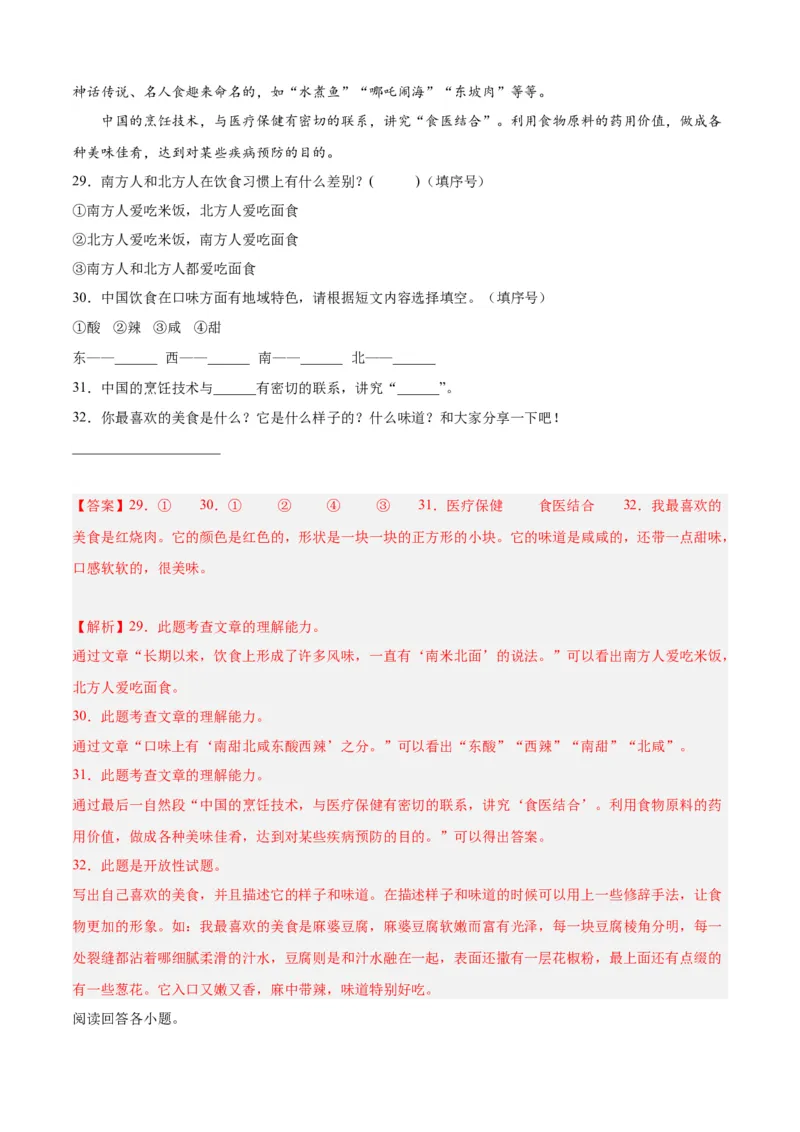 神话传说、名人食趣来命名的，如“水煮鱼”“哪吒闹海”“东坡肉”等等。

中国的烹饪技术，与医疗保健有密切的联系，讲究“食医结合”。利用食物原料的药用价值，做成各种美味佳肴，达到对某些疾病预防的目的。

29．南方人和北方人在饮食习惯上有什么差别？(　　)（填序号）

①南方人爱吃米饭，北方人爱吃面食

②北方人爱吃米饭，南方人爱吃面食

③南方人和北方人都爱吃面食

30．中国饮食在口味方面有地域特色，请根据短文内容选择填空。（填序号）

①酸　②辣　③咸　④甜

东——______　西——______　南——______　北——______

31．中国的烹饪技术与______有密切的联系，讲究“______”。

32．你最喜欢的美食是什么？它是什么样子的？什么味道？和大家分享一下吧！

____________________

【答案】29．①　30．①　②　④　③　31．医疗保健　食医结合　32．我最喜欢的美食是红烧肉。它的颜色是红色的，形状是一块一块的正方形的小块。它的味道是咸咸的，还带一点甜味，口感软软的，很美味。

【解析】29．此题考查文章的理解能力。

通过文章“长期以来，饮食上形成了许多风味，一直有‘南米北面’的说法。”可以看出南方人爱吃米饭，北方人爱吃面食。

30．此题考查文章的理解能力。

通过文章“口味上有‘南甜北咸东酸西辣’之分。”可以看出“东酸”“西辣”“南甜”“北咸”。

31．此题考查文章的理解能力。

通过最后一自然段“中国的烹饪技术，与医疗保健有密切的联系，讲究‘食医结合’。利用食物原料的药用价值，做成各种美味佳肴，达到对某些疾病预防的目的。”可以得出答案。

32．此题是开放性试题。

写出自己喜欢的美食，并且描述它的样子和味道。在描述样子和味道的时候可以用上一些修辞手法，让食物更加的形象。如：我最喜欢的美食是麻婆豆腐，麻婆豆腐软嫩而富有光泽，每一块豆腐棱角分明，每一处裂缝都沾着哪细腻柔滑的汁水，豆腐则是和汁水融在一起，表面还撒有一层花椒粉，最上面还有点缀的有一些葱花。它入口又嫩又香，麻中带辣，味道特别好吃。

阅读回答各小题。